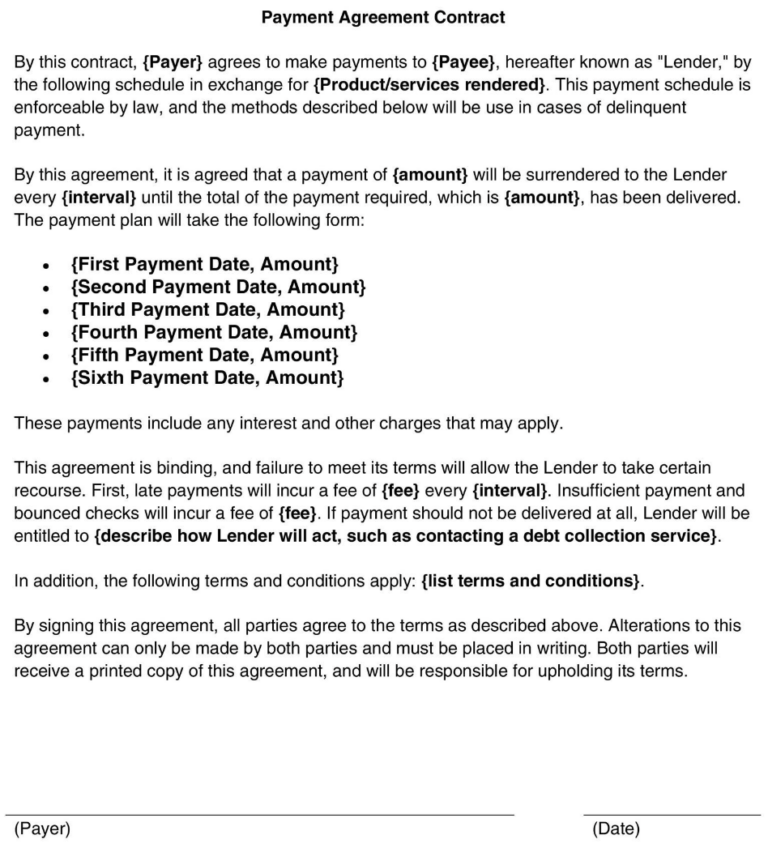 Payment Agreement Contract

By this contract, {Payer} agrees to make payments to {Payee}, hereafter known as "Lender," by the following schedule in exchange for {Product/services rendered}. This payment schedule is enforceable by law, and the methods described below will be use in cases of delinquent payment.

By this agreement, it is agreed that a payment of {amount} will be surrendered to the Lender every {interval} until the total of the payment required, which is {amount}, has been delivered. The payment plan will take the following form:

• {First Payment Date, Amount}
• {Second Payment Date, Amount}
• {Third Payment Date, Amount}
• {Fourth Payment Date, Amount}
• {Fifth Payment Date, Amount}
• {Sixth Payment Date, Amount}

These payments include any interest and other charges that may apply.

This agreement is binding, and failure to meet its terms will allow the Lender to take certain recourse. First, late payments will incur a fee of {fee} every {interval}. Insufficient payment and bounced checks will incur a fee of {fee}. If payment should not be delivered at all, Lender will be entitled to {describe how Lender will act, such as contacting a debt collection service}.

In addition, the following terms and conditions apply: {list terms and conditions}.

By signing this agreement, all parties agree to the terms as described above. Alterations to this agreement can only be made by both parties and must be placed in writing. Both parties will receive a printed copy of this agreement, and will be responsible for upholding its terms.

(Payer)

(Date)